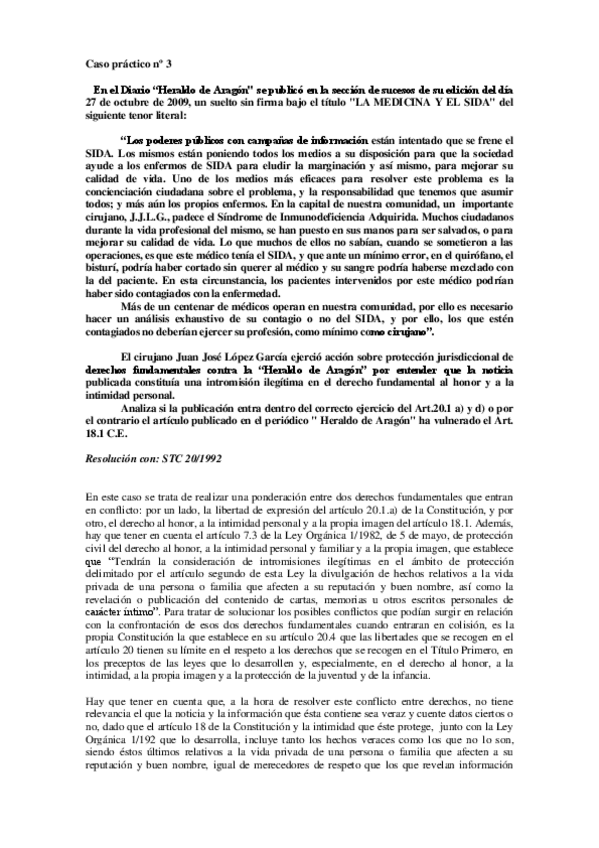 Caso práctico nº 3

En el Diario "Heraldo de Aragón" se publicó en la sección de sucesos de su edición del día 27 de octubre de 2009, un suelto sin firma bajo el título "LA MEDICINA Y EL SIDA" del siguiente tenor literal:

"Los poderes públicos con campañas de información están intentado que se frene el SIDA. Los mismos están poniendo todos los medios a su disposición para que la sociedad ayude a los enfermos de SIDA para eludir la marginación y así mismo, para mejorar su calidad de vida. Uno de los medios más eficaces para resolver este problema es la concienciación ciudadana sobre el problema, y la responsabilidad que tenemos que asumir todos; y más aún los propios enfermos. En la capital de nuestra comunidad, un importante cirujano, J.J.L.G., padece el Síndrome de Inmunodeficiencia Adquirida. Muchos ciudadanos durante la vida profesional del mismo, se han puesto en sus manos para ser salvados, o para mejorar su calidad de vida. Lo que muchos de ellos no sabían, cuando se sometieron a las operaciones, es que este médico tenía el SIDA, y que ante un mínimo error, en el quirófano, el bisturí, podría haber cortado sin querer al médico y su sangre podría haberse mezclado con la del paciente. En esta circunstancia, los pacientes intervenidos por este médico podrían haber sido contagiados con la enfermedad.

Más de un centenar de médicos operan en nuestra comunidad, por ello es necesario hacer un análisis exhaustivo de su contagio o no del SIDA, y por ello, los que estén contagiados no deberían ejercer su profesión, como mínimo como cirujano".

El cirujano Juan José López García ejerció acción sobre protección jurisdiccional de derechos fundamentales contra la "Heraldo de Aragón" por entender que la noticia publicada constituía una intromisión ilegítima en el derecho fundamental al honor y a la intimidad personal.

Analiza si la publicación entra dentro del correcto ejercicio del Art.20.1 a) y d) o por el contrario el artículo publicado en el periódico " Heraldo de Aragón" ha vulnerado el Art. 18.1 C.E.

Resolución con: STC 20/1992

En este caso se trata de realizar una ponderación entre dos derechos fundamentales que entran en conflicto: por un lado, la libertad de expresión del artículo 20.1.a) de la Constitución, y por otro, el derecho al honor, a la intimidad personal y a la propia imagen del artículo 18.1. Además, hay que tener en cuenta el artículo 7.3 de la Ley Orgánica 1/1982, de 5 de mayo, de protección civil del derecho al honor, a la intimidad personal y familiar y a la propia imagen, que establece que "Tendrán la consideración de intromisiones ilegítimas en el ámbito de protección delimitado por el artículo segundo de esta Ley la divulgación de hechos relativos a la vida privada de una persona o familia que afecten a su reputación y buen nombre, así como la revelación o publicación del contenido de cartas, memorias u otros escritos personales de carácter íntimo". Para tratar de solucionar los posibles conflictos que podían surgir en relación con la confrontación de esos dos derechos fundamentales cuando entraran en colisión, es la propia Constitución la que establece en su artículo 20.4 que las libertades que se recogen en el artículo 20 tienen su límite en el respeto a los derechos que se recogen en el Título Primero, en los preceptos de las leyes que lo desarrollen y, especialmente, en el derecho al honor, a la intimidad, a la propia imagen y a la protección de la juventud y de la infancia.

Hay que tener en cuenta que, a la hora de resolver este conflicto entre derechos, no tiene relevancia el que la noticia y la información que ésta contiene sea veraz y cuente datos ciertos o no, dado que el artículo 18 de la Constitución y la intimidad que éste protege, junto con la Ley Orgánica 1/192 que lo desarrolla, incluye tanto los hechos veraces como los que no lo son, siendo éstos últimos relativos a la vida privada de una persona o familia que afecten a su reputación y buen nombre, igual de merecedores de respeto que los que revelan información